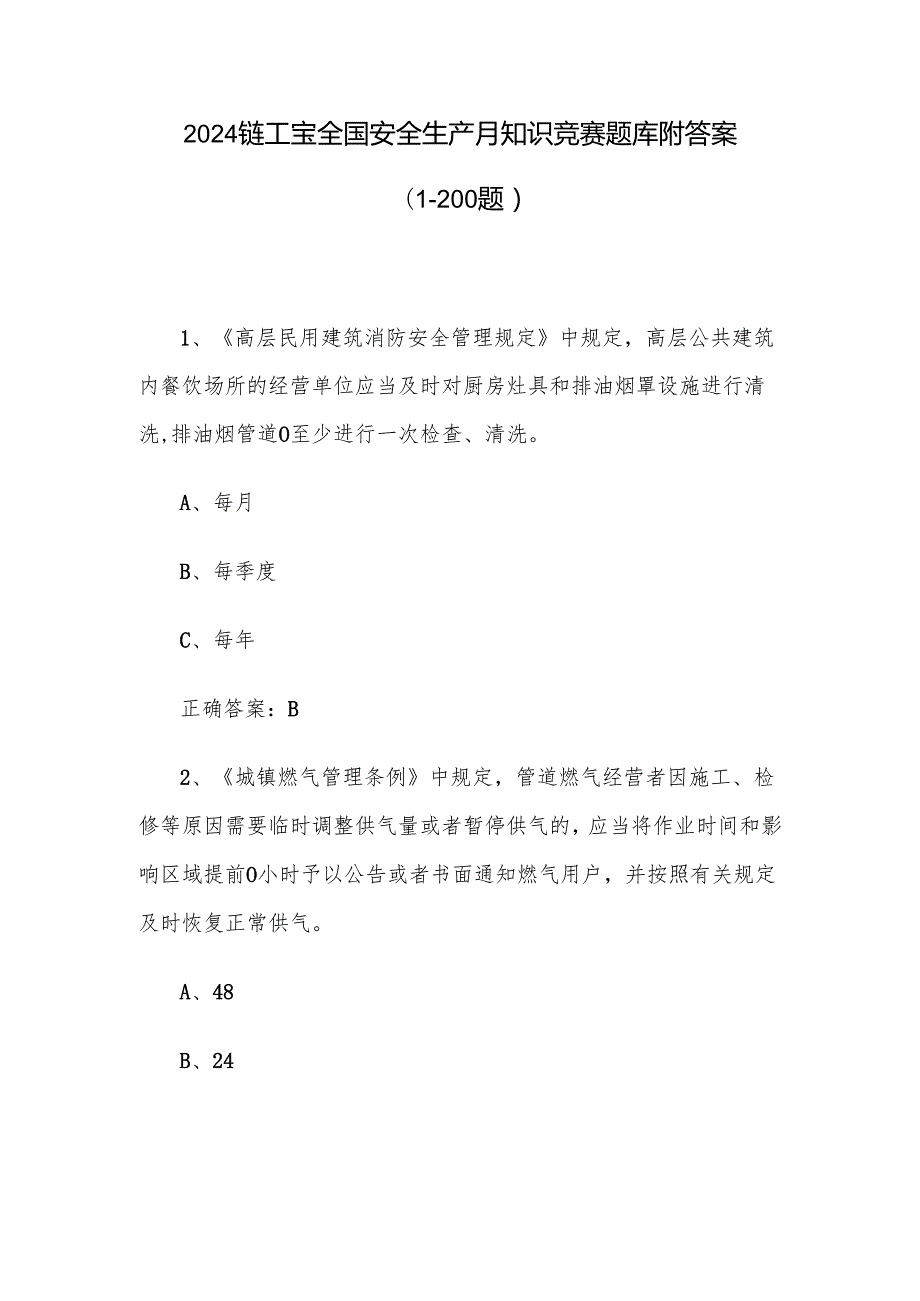 2024链工宝全国安全生产月知识竞赛题库附答案

（1-200题）

1、《高层民用建筑消防安全管理规定》中规定，高层公共建筑内餐饮场所的经营单位应当及时对厨房灶具和排油烟罩设施进行清洗,排油烟管道0至少进行一次检查、清洗。

A、每月

B、每季度

C、每年

正确答案：B

2、《城镇燃气管理条例》中规定，管道燃气经营者因施工、检修等原因需要临时调整供气量或者暂停供气的，应当将作业时间和影响区域提前0小时予以公告或者书面通知燃气用户，并按照有关规定及时恢复正常供气。

A、48

B、24